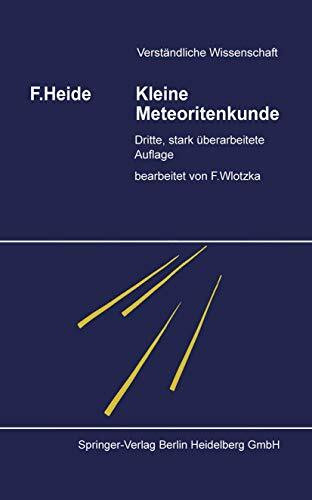 Verständliche Wissenschaft

F.Heide

Kleine Meteoritenkunde

Dritte, stark überarbeitete Auflage

bearbeitet von F.Wlotzka

Springer-Verlag Berlin Heidelberg GmbH